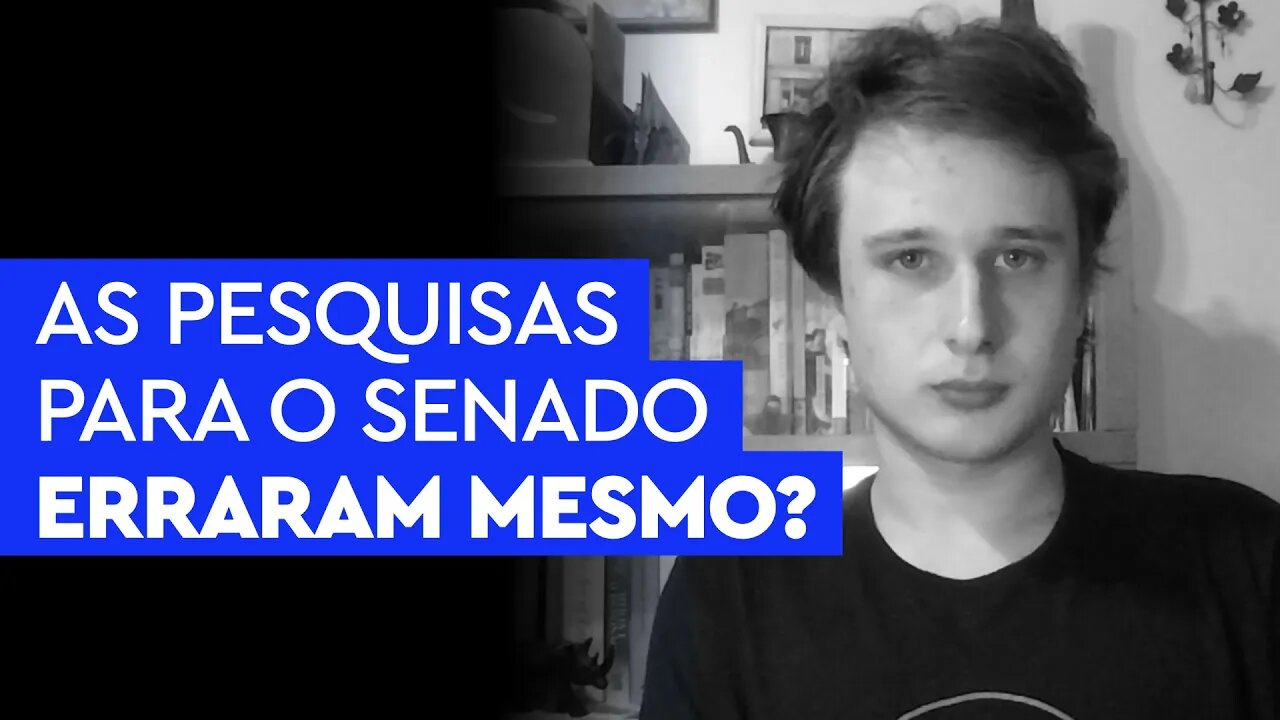 AS PESQUISAS
PARA O SENADO
ERRARAM MESMO?